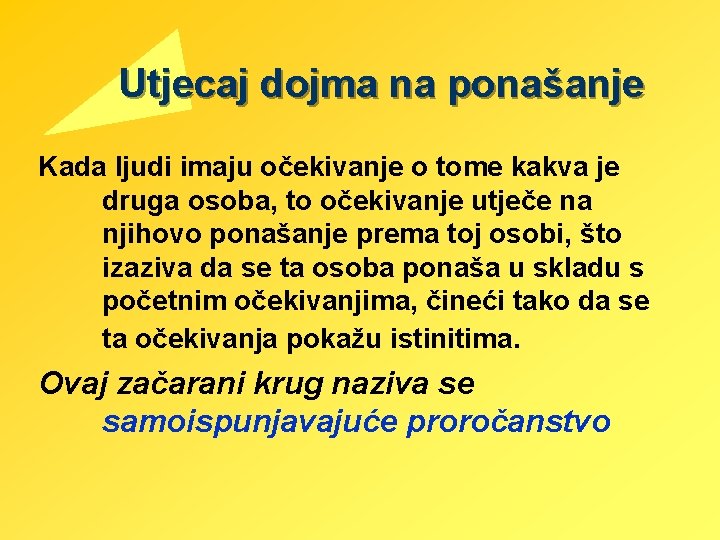 Utjecaj dojma na ponašanje

Kada ljudi imaju očekivanje o tome kakva je druga osoba, to očekivanje utječe na njihovo ponašanje prema toj osobi, što izaziva da se ta osoba ponaša u skladu s početnim očekivanjima, čineći tako da se ta očekivanja pokažu istinitima.

Ovaj začarani krug naziva se samoispunjavajuće proročanstvo